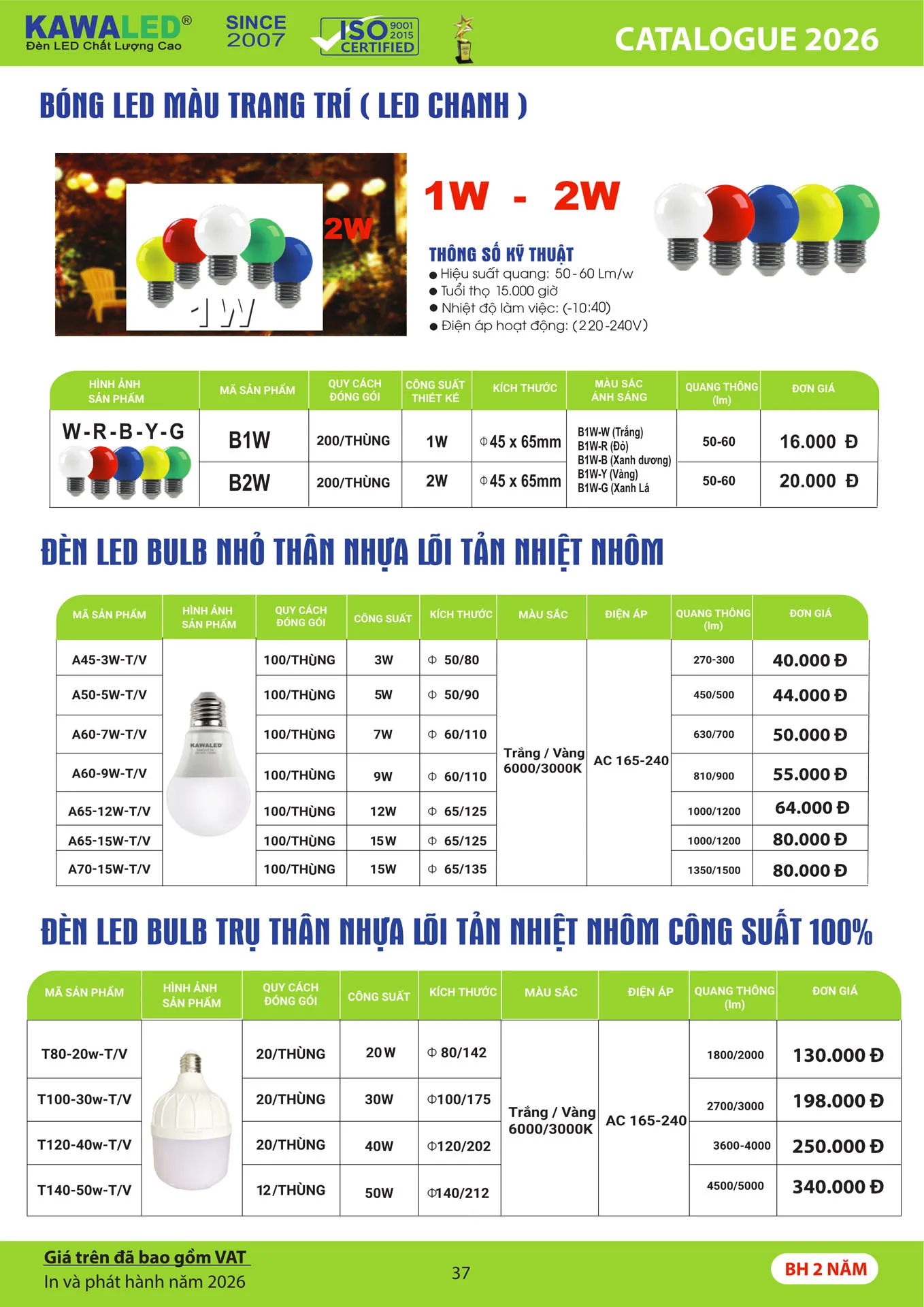 KAWALED®
Đèn LED Chất Lượng Cao
SINCE 2007
ISO 9001 2015 CERTIFIED
CATALOGUE 2026

BÓNG LED MÀU TRANG TRÍ ( LED CHANH )

2W
1W

1W - 2W

THÔNG SỐ KỸ THUẬT
● Hiệu suất quang: 50-60 Lm/w
● Tuổi thọ 15.000 giờ
● Nhiệt độ làm việc: (-10:40)
● Điện áp hoạt động: (220-240V)

| HÌNH ẢNH SẢN PHẨM | MÃ SẢN PHẨM | QUY CÁCH ĐÓNG GÓI | CÔNG SUẤT THIẾT KẾ | KÍCH THƯỚC | MÀU SẮC ÁNH SÁNG | QUANG THÔNG (lm) | ĐƠN GIÁ |
|---|---|---|---|---|---|---|---|
| W-R-B-Y-G | B1W | 200/THÙNG | 1W | Φ45 x 65mm | B1W-W (Trắng) B1W-R (Đỏ) B1W-B (Xanh dương) B1W-Y (Vàng) B1W-G (Xanh Lá | 50-60 | 16.000 Đ |
| | B2W | 200/THÙNG | 2W | Φ45 x 65mm | | 50-60 | 20.000 Đ |

ĐÈN LED BULB NHỎ THÂN NHỰA LÕI TẢN NHIỆT NHÔM

| MÃ SẢN PHẨM | HÌNH ẢNH SẢN PHẨM | QUY CÁCH ĐÓNG GÓI | CÔNG SUẤT | KÍCH THƯỚC | MÀU SẮC | ĐIỆN ÁP | QUANG THÔNG (lm) | ĐƠN GIÁ |
|---|---|---|---|---|---|---|---|---|
| A45-3W-T/V | KAWALED | 100/THÙNG | 3W | Φ 50/80 | Trắng / Vàng 6000/3000K | AC 165-240 | 270-300 | 40.000 Đ |
| A50-5W-T/V | | 100/THÙNG | 5W | Φ 50/90 | | | 450/500 | 44.000 Đ |
| A60-7W-T/V | | 100/THÙNG | 7W | Φ 60/110 | | | 630/700 | 50.000 Đ |
| A60-9W-T/V | | 100/THÙNG | 9W | Φ 60/110 | | | 810/900 | 55.000 Đ |
| A65-12W-T/V | | 100/THÙNG | 12W | Φ 65/125 | | | 1000/1200 | 64.000 Đ |
| A65-15W-T/V | | 100/THÙNG | 15W | Φ 65/125 | | | 1000/1200 | 80.000 Đ |
| A70-15W-T/V | | 100/THÙNG | 15W | Φ 65/135 | | | 1350/1500 | 80.000 Đ |

ĐÈN LED BULB TRỤ THÂN NHỰA LÕI TẢN NHIỆT NHÔM CÔNG SUẤT 100%

| MÃ SẢN PHẨM | HÌNH ẢNH SẢN PHẨM | QUY CÁCH ĐÓNG GÓI | CÔNG SUẤT | KÍCH THƯỚC | MÀU SẮC | ĐIỆN ÁP | QUANG THÔNG (lm) | ĐƠN GIÁ |
|---|---|---|---|---|---|---|---|---|
| T80-20w-T/V | | 20/THÙNG | 20W | Φ 80/142 | Trắng / Vàng 6000/3000K | AC 165-240 | 1800/2000 | 130.000 Đ |
| T100-30w-T/V | | 20/THÙNG | 30W | Φ100/175 | | | 2700/3000 | 198.000 Đ |
| T120-40w-T/V | | 20/THÙNG | 40W | Φ120/202 | | | 3600-4000 | 250.000 Đ |
| T140-50w-T/V | | 12/THÙNG | 50W | Φ140/212 | | | 4500/5000 | 340.000 Đ |

Giá trên đã bao gồm VAT
In và phát hành năm 2026
37
BH 2 NĂM